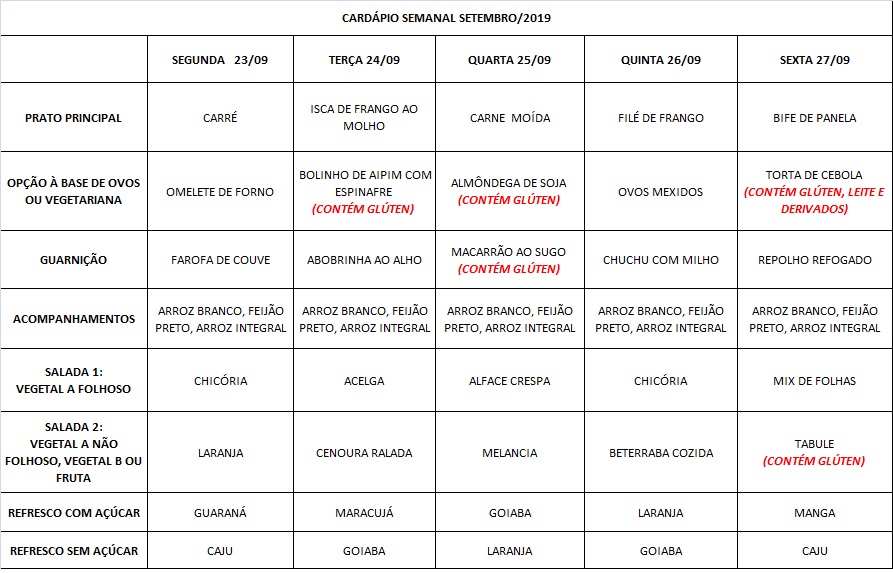 CARDÁPIO SEMANAL SETEMBRO/2019

| | SEGUNDA 23/09 | TERÇA 24/09 | QUARTA 25/09 | QUINTA 26/09 | SEXTA 27/09 |
|---|---|---|---|---|---|
| PRATO PRINCIPAL | CARRÉ | ISCA DE FRANGO AO MOLHO | CARNE MOÍDA | FILÉ DE FRANGO | BIFE DE PANELA |
| OPÇÃO À BASE DE OVOS OU VEGETARIANA | OMELETE DE FORNO | BOLINHO DE AIPIM COM ESPINAFRE (CONTÉM GLÚTEN) | ALMÔNDEGA DE SOJA (CONTÉM GLÚTEN) | OVOS MEXIDOS | TORTA DE CEBOLA (CONTÉM GLÚTEN, LEITE E DERIVADOS) |
| GUARNIÇÃO | FAROFA DE COUVE | ABOBRINHA AO ALHO | MACARRÃO AO SUGO (CONTÉM GLÚTEN) | CHUCHU COM MILHO | REPOLHO REFOGADO |
| ACOMPANHAMENTOS | ARROZ BRANCO, FEIJÃO PRETO, ARROZ INTEGRAL | ARROZ BRANCO, FEIJÃO PRETO, ARROZ INTEGRAL | ARROZ BRANCO, FEIJÃO PRETO, ARROZ INTEGRAL | ARROZ BRANCO, FEIJÃO PRETO, ARROZ INTEGRAL | ARROZ BRANCO, FEIJÃO PRETO, ARROZ INTEGRAL |
| SALADA 1: VEGETAL A FOLHOSO | CHICÓRIA | ACELGA | ALFACE CRESPA | CHICÓRIA | MIX DE FOLHAS |
| SALADA 2: VEGETAL A NÃO FOLHOSO, VEGETAL B OU FRUTA | LARANJA | CENOURA RALADA | MELANCIA | BETERRABA COZIDA | TABULE (CONTÉM GLÚTEN) |
| REFRESCO COM AÇÚCAR | GUARANÁ | MARACUJÁ | GOIABA | LARANJA | MANGA |
| REFRESCO SEM AÇÚCAR | CAJU | GOIABA | LARANJA | GOIABA | CAJU |